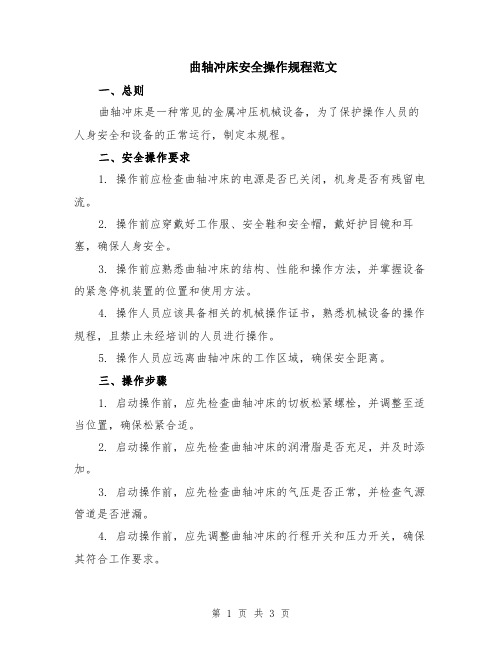 曲轴冲床安全操作规程范文

一、总则

曲轴冲床是一种常见的金属冲压机械设备，为了保护操作人员的人身安全和设备的正常运行，制定本规程。

二、安全操作要求

1. 操作前应检查曲轴冲床的电源是否已关闭，机身是否有残留电流。

2. 操作前应穿戴好工作服、安全鞋和安全帽，戴好护目镜和耳塞，确保人身安全。

3. 操作前应熟悉曲轴冲床的结构、性能和操作方法，并掌握设备的紧急停机装置的位置和使用方法。

4. 操作人员应该具备相关的机械操作证书，熟悉机械设备的操作规程，且禁止未经培训的人员进行操作。

5. 操作人员应远离曲轴冲床的工作区域，确保安全距离。

三、操作步骤

1. 启动操作前，应先检查曲轴冲床的切板松紧螺栓，并调整至适当位置，确保松紧合适。

2. 启动操作前，应先检查曲轴冲床的润滑脂是否充足，并及时添加。

3. 启动操作前，应先检查曲轴冲床的气压是否正常，并检查气源管道是否泄漏。

4. 启动操作前，应先调整曲轴冲床的行程开关和压力开关，确保其符合工作要求。

第 1 页 共 3 页